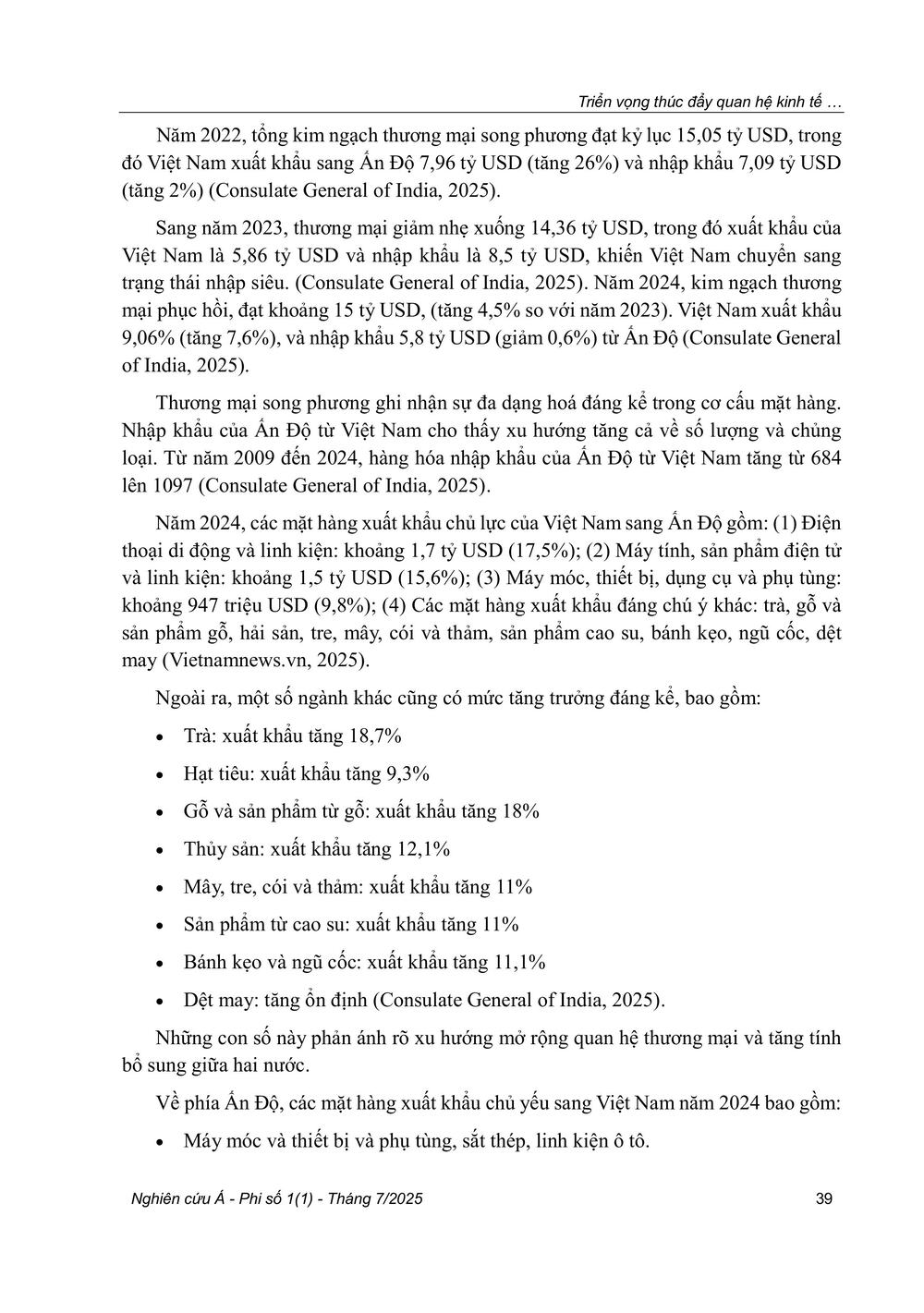 Triển vọng thúc đẩy quan hệ kinh tế …

Năm 2022, tổng kim ngạch thương mại song phương đạt kỷ lục 15,05 tỷ USD, trong đó Việt Nam xuất khẩu sang Ấn Độ 7,96 tỷ USD (tăng 26%) và nhập khẩu 7,09 tỷ USD (tăng 2%) (Consulate General of India, 2025).

Sang năm 2023, thương mại giảm nhẹ xuống 14,36 tỷ USD, trong đó xuất khẩu của Việt Nam là 5,86 tỷ USD và nhập khẩu là 8,5 tỷ USD, khiến Việt Nam chuyển sang trạng thái nhập siêu. (Consulate General of India, 2025). Năm 2024, kim ngạch thương mại phục hồi, đạt khoảng 15 tỷ USD, (tăng 4,5% so với năm 2023). Việt Nam xuất khẩu 9,06% (tăng 7,6%), và nhập khẩu 5,8 tỷ USD (giảm 0,6%) từ Ấn Độ (Consulate General of India, 2025).

Thương mại song phương ghi nhận sự đa dạng hoá đáng kể trong cơ cấu mặt hàng. Nhập khẩu của Ấn Độ từ Việt Nam cho thấy xu hướng tăng cả về số lượng và chủng loại. Từ năm 2009 đến 2024, hàng hóa nhập khẩu của Ấn Độ từ Việt Nam tăng từ 684 lên 1097 (Consulate General of India, 2025).

Năm 2024, các mặt hàng xuất khẩu chủ lực của Việt Nam sang Ấn Độ gồm: (1) Điện thoại di động và linh kiện: khoảng 1,7 tỷ USD (17,5%); (2) Máy tính, sản phẩm điện tử và linh kiện: khoảng 1,5 tỷ USD (15,6%); (3) Máy móc, thiết bị, dụng cụ và phụ tùng: khoảng 947 triệu USD (9,8%); (4) Các mặt hàng xuất khẩu đáng chú ý khác: trà, gỗ và sản phẩm gỗ, hải sản, tre, mây, cói và thảm, sản phẩm cao su, bánh kẹo, ngũ cốc, dệt may (Vietnamnews.vn, 2025).

Ngoài ra, một số ngành khác cũng có mức tăng trưởng đáng kể, bao gồm:

• Trà: xuất khẩu tăng 18,7%

• Hạt tiêu: xuất khẩu tăng 9,3%

• Gỗ và sản phẩm từ gỗ: xuất khẩu tăng 18%

• Thủy sản: xuất khẩu tăng 12,1%

• Mây, tre, cói và thảm: xuất khẩu tăng 11%

• Sản phẩm từ cao su: xuất khẩu tăng 11%

• Bánh kẹo và ngũ cốc: xuất khẩu tăng 11,1%

• Dệt may: tăng ổn định (Consulate General of India, 2025).

Những con số này phản ánh rõ xu hướng mở rộng quan hệ thương mại và tăng tính bổ sung giữa hai nước.

Về phía Ấn Độ, các mặt hàng xuất khẩu chủ yếu sang Việt Nam năm 2024 bao gồm:

• Máy móc và thiết bị và phụ tùng, sắt thép, linh kiện ô tô.

Nghiên cứu Á - Phi số 1(1) - Tháng 7/2025

39